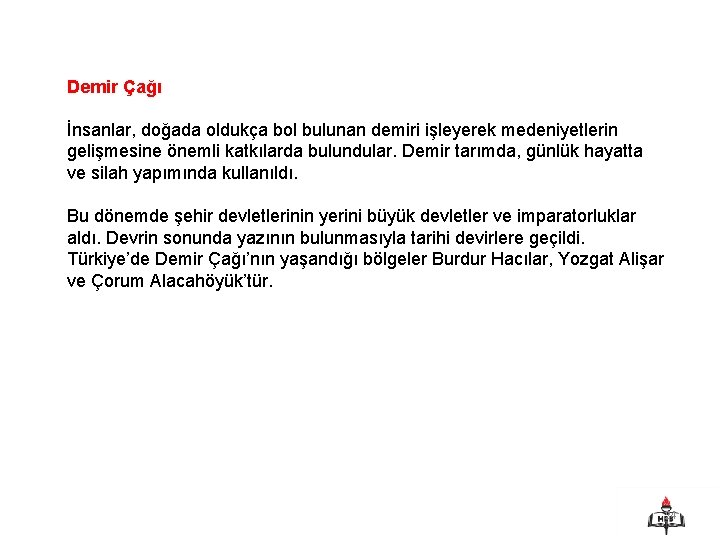 Demir Çağı

İnsanlar, doğada oldukça bol bulunan demiri işleyerek medeniyetlerin gelişmesine önemli katkılarda bulundular. Demir tarımda, günlük hayatta ve silah yapımında kullanıldı.

Bu dönemde şehir devletlerinin yerini büyük devletler ve imparatorluklar aldı. Devrin sonunda yazının bulunmasıyla tarihi devirlere geçildi. Türkiye'de Demir Çağı'nın yaşandığı bölgeler Burdur Hacılar, Yozgat Alişar ve Çorum Alacahöyük'tür.

MEB